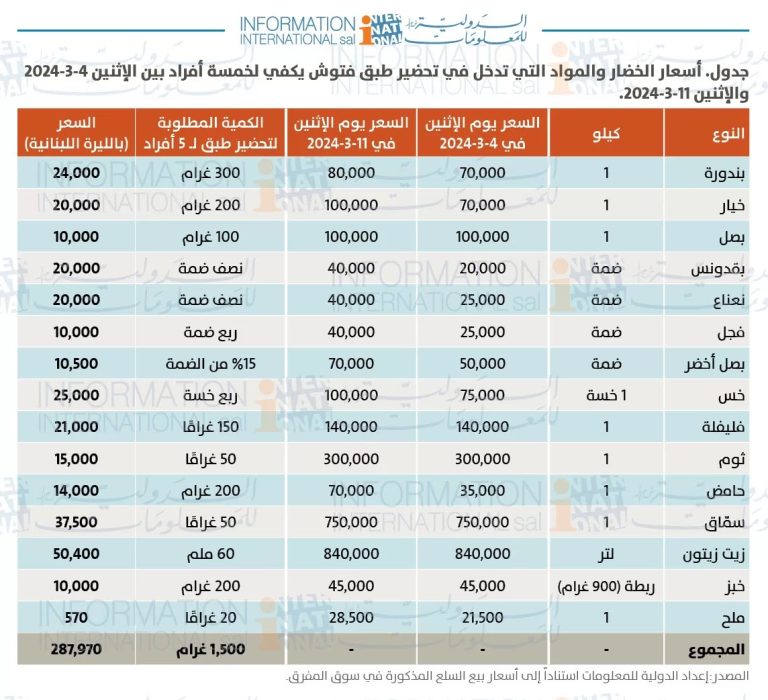 INFORMATION INTERNATIONAL sal الدولية للمعلومات

جدول. أسعار الخضار والمواد التي تدخل في تحضير طبق فتوش يكفي لخمسة أفراد بين الإثنين 4-3-2024 والإثنين 11-3-2024.

| النوع | كيلو | السعر يوم الإثنين في 4-3-2024 | السعر يوم الإثنين في 11-3-2024 | الكمية المطلوبة لتحضير طبق لـ 5 أفراد | السعر (بالليرة اللبنانية) |
|---|---|---|---|---|---|
| بندورة | 1 | 70,000 | 80,000 | 300 غرام | 24,000 |
| خيار | 1 | 70,000 | 100,000 | 200 غرام | 20,000 |
| بصل | 1 | 100,000 | 100,000 | 100 غرام | 10,000 |
| بقدونس | ضمة | 20,000 | 40,000 | نصف ضمة | 20,000 |
| نعناع | ضمة | 25,000 | 40,000 | نصف ضمة | 20,000 |
| فجل | ضمة | 25,000 | 40,000 | ربع ضمة | 10,000 |
| بصل أخضر | ضمة | 50,000 | 70,000 | 15% من الضمة | 10,500 |
| خس | 1 خسة | 75,000 | 100,000 | ربع خسة | 25,000 |
| فليفلة | 1 | 140,000 | 140,000 | 150 غرامًا | 21,000 |
| ثوم | 1 | 300,000 | 300,000 | 50 غرامًا | 15,000 |
| حامض | 1 | 35,000 | 70,000 | 200 غرام | 14,000 |
| سمّاق | 1 | 750,000 | 750,000 | 50 غرامًا | 37,500 |
| زيت زيتون | لتر | 840,000 | 840,000 | 60 ملم | 50,400 |
| خبز | ربطة (900 غرام) | 45,000 | 45,000 | 200 غرام | 10,000 |
| ملح | 1 | 21,500 | 28,500 | 20 غرامًا | 570 |
| المجموع | - | - | - | 1,500 غرام | 287,970 |

المصدر: إعداد الدولية للمعلومات استناداً إلى أسعار بيع السلع المذكورة في سوق المفرق.